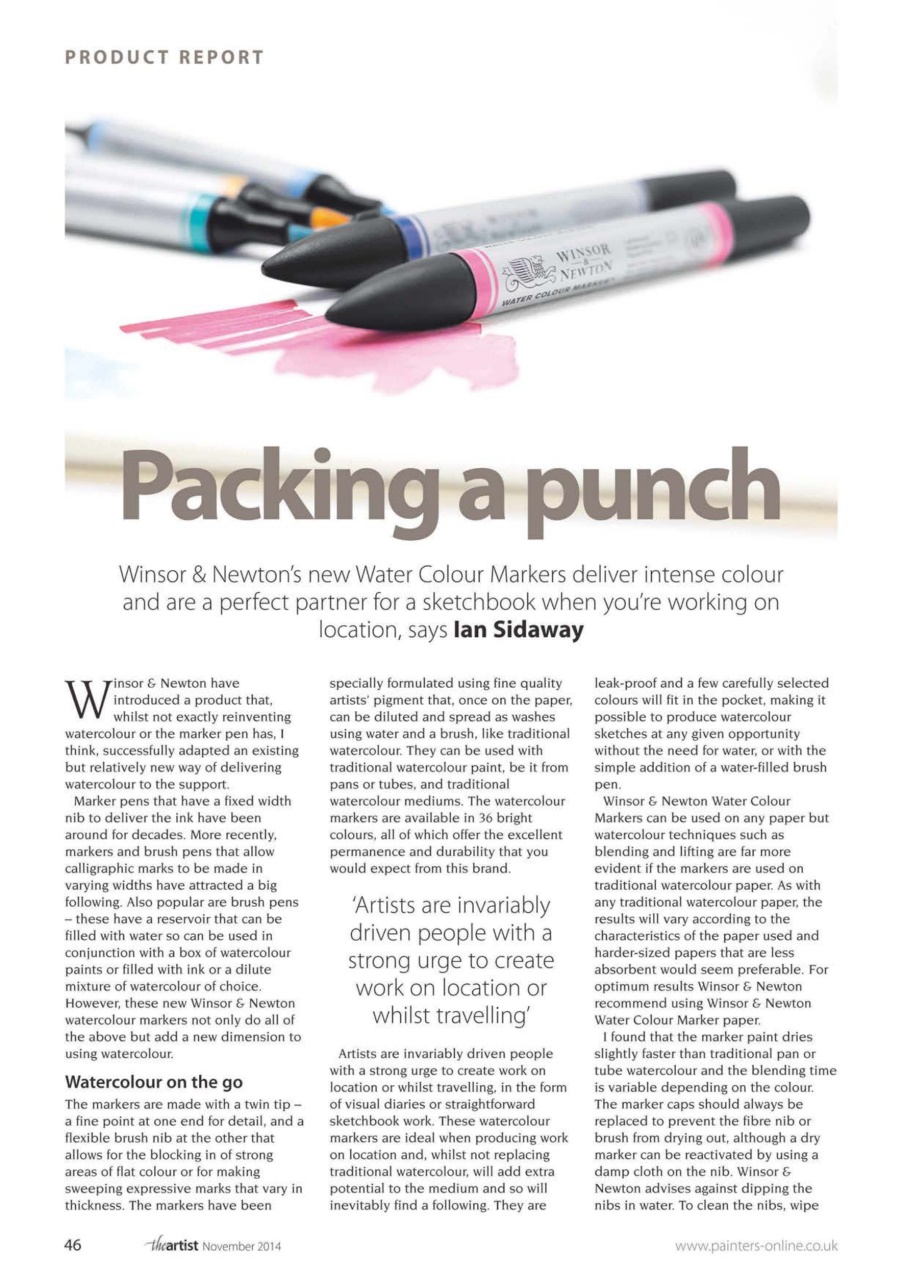 PRODUCT REPORT

WINSOR & NEWTON
WATER COLOUR MARKER

Packing a punch

Winsor & Newton's new Water Colour Markers deliver intense colour and are a perfect partner for a sketchbook when you're working on location, says **Ian Sidaway**

Winsor & Newton have introduced a product that, whilst not exactly reinventing watercolour or the marker pen has, I think, successfully adapted an existing but relatively new way of delivering watercolour to the support.

Marker pens that have a fixed width nib to deliver the ink have been around for decades. More recently, markers and brush pens that allow calligraphic marks to be made in varying widths have attracted a big following. Also popular are brush pens – these have a reservoir that can be filled with water so can be used in conjunction with a box of watercolour paints or filled with ink or a dilute mixture of watercolour of choice. However, these new Winsor & Newton watercolour markers not only do all of the above but add a new dimension to using watercolour.

Watercolour on the go

The markers are made with a twin tip – a fine point at one end for detail, and a flexible brush nib at the other that allows for the blocking in of strong areas of flat colour or for making sweeping expressive marks that vary in thickness. The markers have been specially formulated using fine quality artists' pigment that, once on the paper, can be diluted and spread as washes using water and a brush, like traditional watercolour. They can be used with traditional watercolour paint, be it from pans or tubes, and traditional watercolour mediums. The watercolour markers are available in 36 bright colours, all of which offer the excellent permanence and durability that you would expect from this brand.

'Artists are invariably driven people with a strong urge to create work on location or whilst travelling'

Artists are invariably driven people with a strong urge to create work on location or whilst travelling, in the form of visual diaries or straightforward sketchbook work. These watercolour markers are ideal when producing work on location and, whilst not replacing traditional watercolour, will add extra potential to the medium and so will inevitably find a following. They are leak-proof and a few carefully selected colours will fit in the pocket, making it possible to produce watercolour sketches at any given opportunity without the need for water, or with the simple addition of a water-filled brush pen.

Winsor & Newton Water Colour Markers can be used on any paper but watercolour techniques such as blending and lifting are far more evident if the markers are used on traditional watercolour paper. As with any traditional watercolour paper, the results will vary according to the characteristics of the paper used and harder-sized papers that are less absorbent would seem preferable. For optimum results Winsor & Newton recommend using Winsor & Newton Water Colour Marker paper.

I found that the marker paint dries slightly faster than traditional pan or tube watercolour and the blending time is variable depending on the colour. The marker caps should always be replaced to prevent the fibre nib or brush from drying out, although a dry marker can be reactivated by using a damp cloth on the nib. Winsor & Newton advises against dipping the nibs in water. To clean the nibs, wipe

46 theartist November 2014 www.painters-online.co.uk